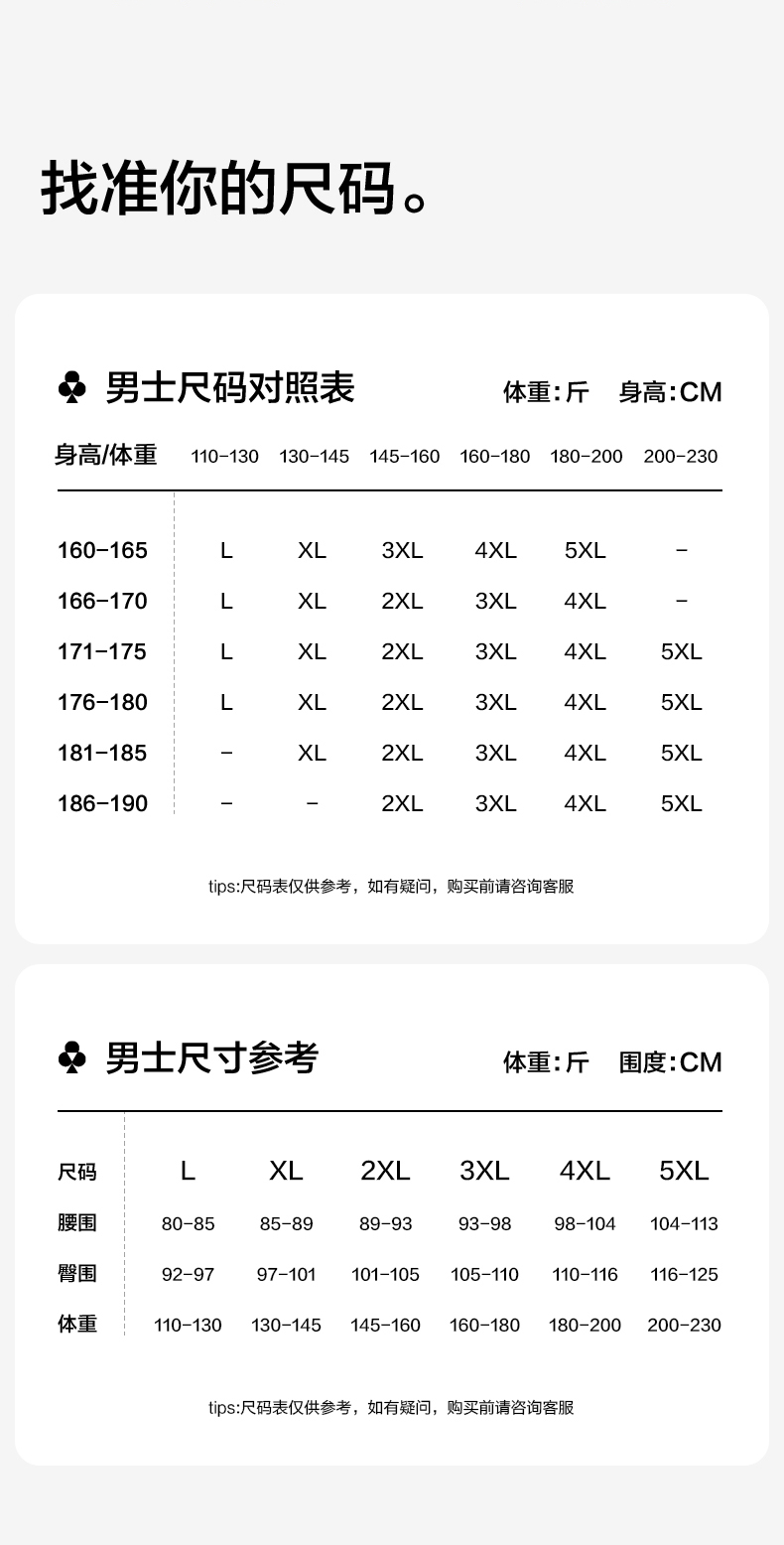 找准你的尺码。

♣ 男士尺码对照表

体重:斤 身高:CM

| 身高/体重 | 110-130 | 130-145 | 145-160 | 160-180 | 180-200 | 200-230 |
|---|---|---|---|---|---|---|
| 160-165 | L | XL | 3XL | 4XL | 5XL | - |
| 166-170 | L | XL | 2XL | 3XL | 4XL | - |
| 171-175 | L | XL | 2XL | 3XL | 4XL | 5XL |
| 176-180 | L | XL | 2XL | 3XL | 4XL | 5XL |
| 181-185 | - | XL | 2XL | 3XL | 4XL | 5XL |
| 186-190 | - | - | 2XL | 3XL | 4XL | 5XL |

tips:尺码表仅供参考，如有疑问，购买前请咨询客服

♣ 男士尺寸参考

体重:斤 围度:CM

| 尺码 | L | XL | 2XL | 3XL | 4XL | 5XL |
|---|---|---|---|---|---|---|
| 腰围 | 80-85 | 85-89 | 89-93 | 93-98 | 98-104 | 104-113 |
| 臀围 | 92-97 | 97-101 | 101-105 | 105-110 | 110-116 | 116-125 |
| 体重 | 110-130 | 130-145 | 145-160 | 160-180 | 180-200 | 200-230 |

tips:尺码表仅供参考，如有疑问，购买前请咨询客服